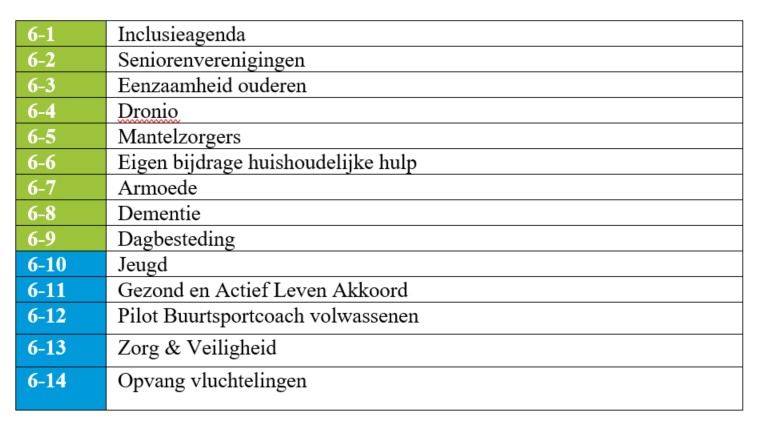 | 6-1 | Inclusieagenda |
|---|---|
| 6-2 | Seniorenverenigingen |
| 6-3 | Eenzaamheid ouderen |
| 6-4 | Dronio |
| 6-5 | Mantelzorgers |
| 6-6 | Eigen bijdrage huishoudelijke hulp |
| 6-7 | Armoede |
| 6-8 | Dementie |
| 6-9 | Dagbesteding |
| 6-10 | Jeugd |
| 6-11 | Gezond en Actief Leven Akkoord |
| 6-12 | Pilot Buurtsportcoach volwassenen |
| 6-13 | Zorg & Veiligheid |
| 6-14 | Opvang vluchtelingen |